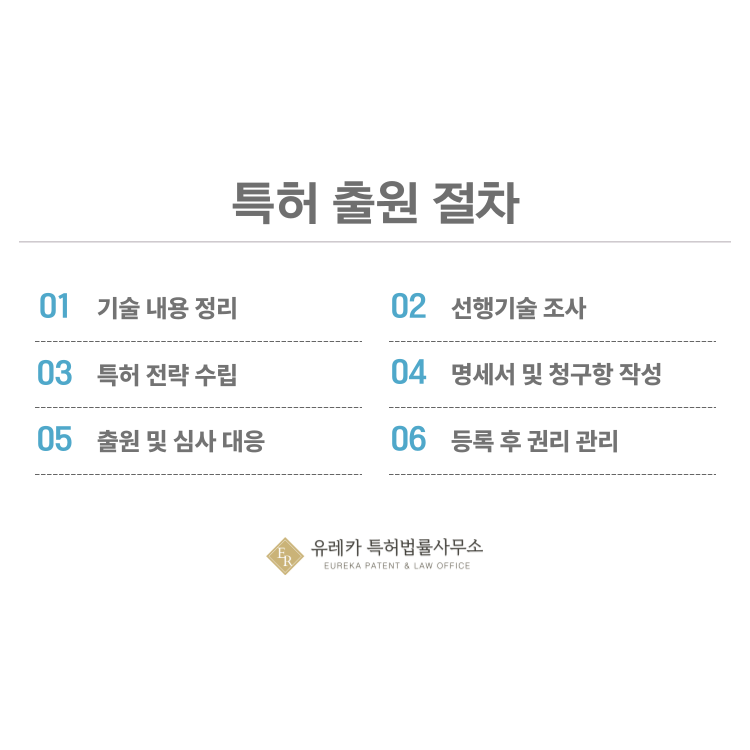 특허 출원 절차

01 기술 내용 정리

03 특허 전략 수립

05 출원 및 심사 대응

02 선행기술 조사

04 명세서 및 청구항 작성

06 등록 후 권리 관리

ER
유레카 특허법률사무소
EUREKA PATENT & LAW OFFICE